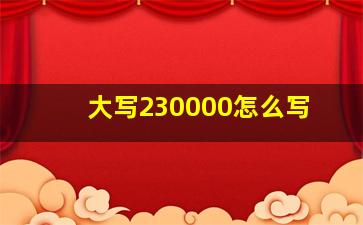 大写230000怎么写